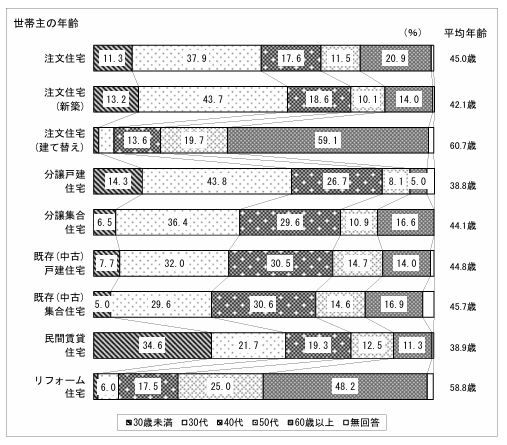 世帯主の年齢

(%)

平均年齢

注文住宅 11.3 37.9 17.6 11.5 20.9 45.0歳

注文住宅（新築） 13.2 43.7 18.6 10.1 14.0 42.1歳

注文住宅（建て替え） 13.6 19.7 59.1 60.7歳

分譲戸建住宅 14.3 43.8 26.7 8.1 5.0 38.8歳

分譲集合住宅 6.5 36.4 29.6 10.9 16.6 44.1歳

既存（中古）戸建住宅 7.7 32.0 30.5 14.7 14.0 44.8歳

既存（中古）集合住宅 5.0 29.6 30.6 14.6 16.9 45.7歳

民間賃貸住宅 34.6 21.7 19.3 12.5 11.3 38.9歳

リフォーム住宅 6.0 17.5 25.0 48.2 58.8歳

30歳未満 30代 40代 50代 60歳以上 無回答